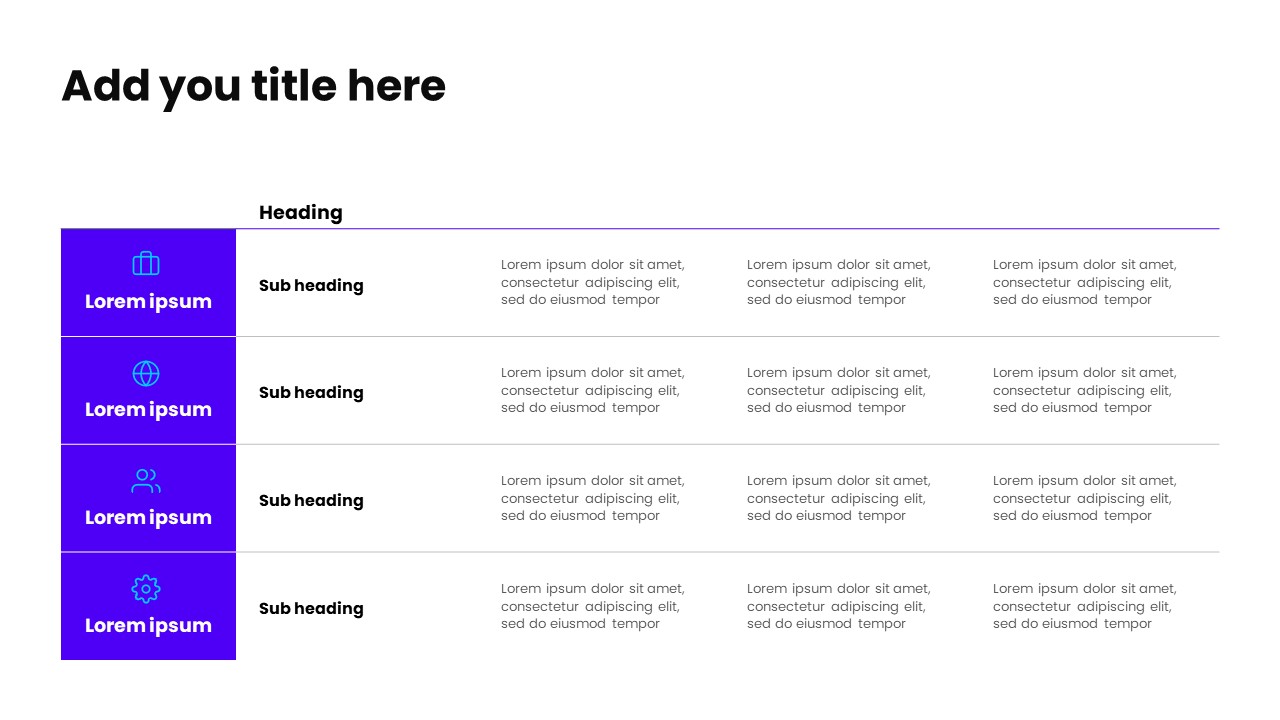 Add you title here

|  | Heading |  |  |  |
|---|---|---|---|---|
| Lorem ipsum | Sub heading | Lorem ipsum dolor sit amet, consectetur adipiscing elit, sed do eiusmod tempor | Lorem ipsum dolor sit amet, consectetur adipiscing elit, sed do eiusmod tempor | Lorem ipsum dolor sit amet, consectetur adipiscing elit, sed do eiusmod tempor |
| Lorem ipsum | Sub heading | Lorem ipsum dolor sit amet, consectetur adipiscing elit, sed do eiusmod tempor | Lorem ipsum dolor sit amet, consectetur adipiscing elit, sed do eiusmod tempor | Lorem ipsum dolor sit amet, consectetur adipiscing elit, sed do eiusmod tempor |
| Lorem ipsum | Sub heading | Lorem ipsum dolor sit amet, consectetur adipiscing elit, sed do eiusmod tempor | Lorem ipsum dolor sit amet, consectetur adipiscing elit, sed do eiusmod tempor | Lorem ipsum dolor sit amet, consectetur adipiscing elit, sed do eiusmod tempor |
| Lorem ipsum | Sub heading | Lorem ipsum dolor sit amet, consectetur adipiscing elit, sed do eiusmod tempor | Lorem ipsum dolor sit amet, consectetur adipiscing elit, sed do eiusmod tempor | Lorem ipsum dolor sit amet, consectetur adipiscing elit, sed do eiusmod tempor |